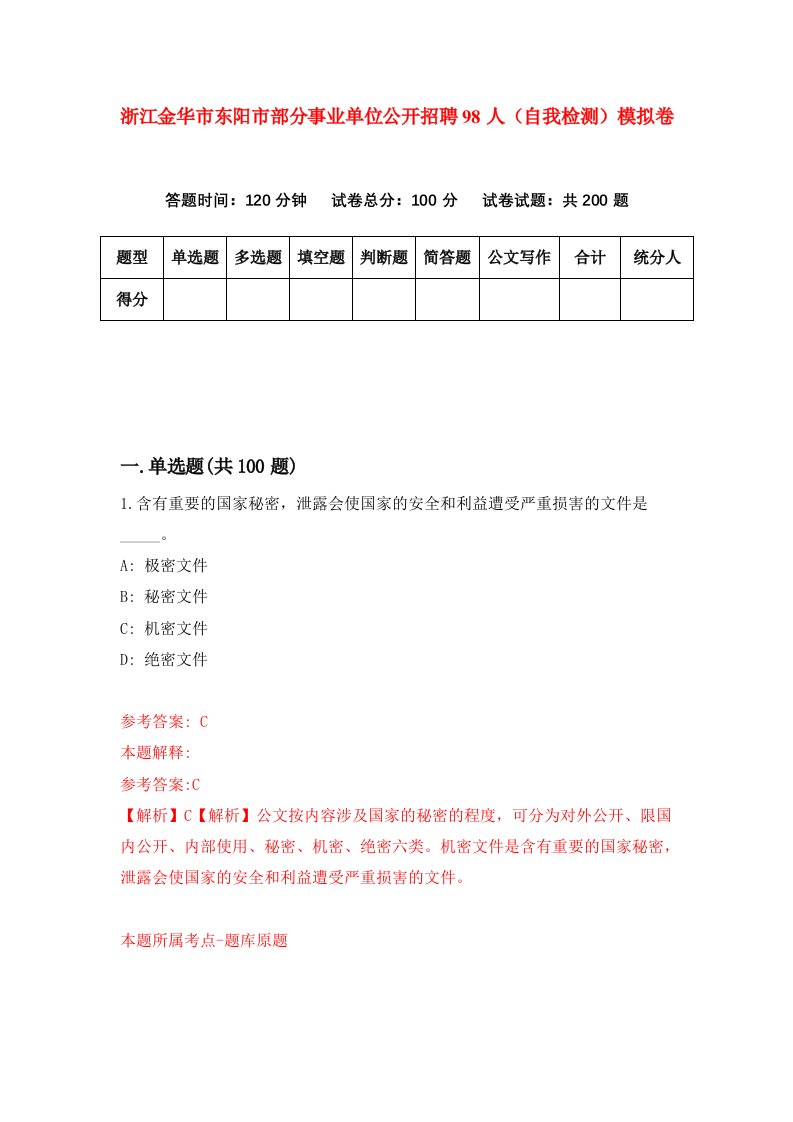 浙江金华市东阳市部分事业单位公开招聘98人（自我检测）模拟卷

答题时间：120分钟　试卷总分：100分　试卷试题：共200题

| 题型 | 单选题 | 多选题 | 填空题 | 判断题 | 简答题 | 公文写作 | 合计 | 统分人 |
|---|---|---|---|---|---|---|---|---|
| 得分 | | | | | | | | |

一.单选题(共100题)

1.含有重要的国家秘密，泄露会使国家的安全和利益遭受严重损害的文件是_____。

A: 极密文件

B: 秘密文件

C: 机密文件

D: 绝密文件

参考答案: C

本题解释:

参考答案:C

【解析】C【解析】公文按内容涉及国家的秘密的程度，可分为对外公开、限国内公开、内部使用、秘密、机密、绝密六类。机密文件是含有重要的国家秘密，泄露会使国家的安全和利益遭受严重损害的文件。

本题所属考点-题库原题